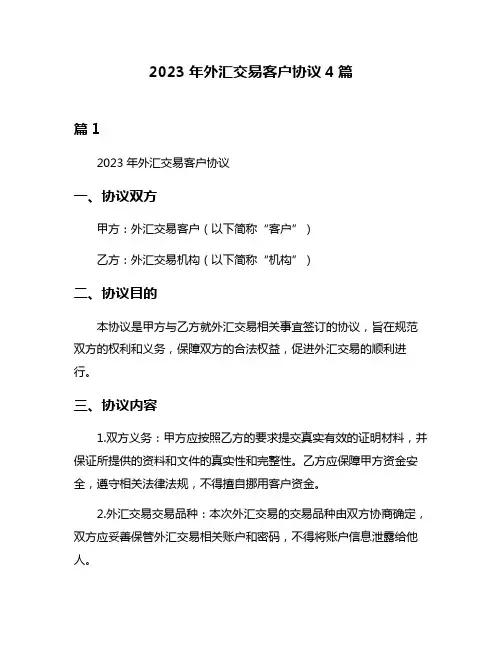 2023 年外汇交易客户协议 4 篇

篇 1

2023 年外汇交易客户协议

一、协议双方

甲方：外汇交易客户（以下简称“客户”）

乙方：外汇交易机构（以下简称“机构”）

二、协议目的

本协议是甲方与乙方就外汇交易相关事宜签订的协议，旨在规范双方的权利和义务，保障双方的合法权益，促进外汇交易的顺利进行。

三、协议内容

1.双方义务：甲方应按照乙方的要求提交真实有效的证明材料，并保证所提供的资料和文件的真实性和完整性。乙方应保障甲方资金安全，遵守相关法律法规，不得擅自挪用客户资金。

2.外汇交易交易品种：本次外汇交易的交易品种由双方协商确定，双方应妥善保管外汇交易相关账户和密码，不得将账户信息泄露给他人。